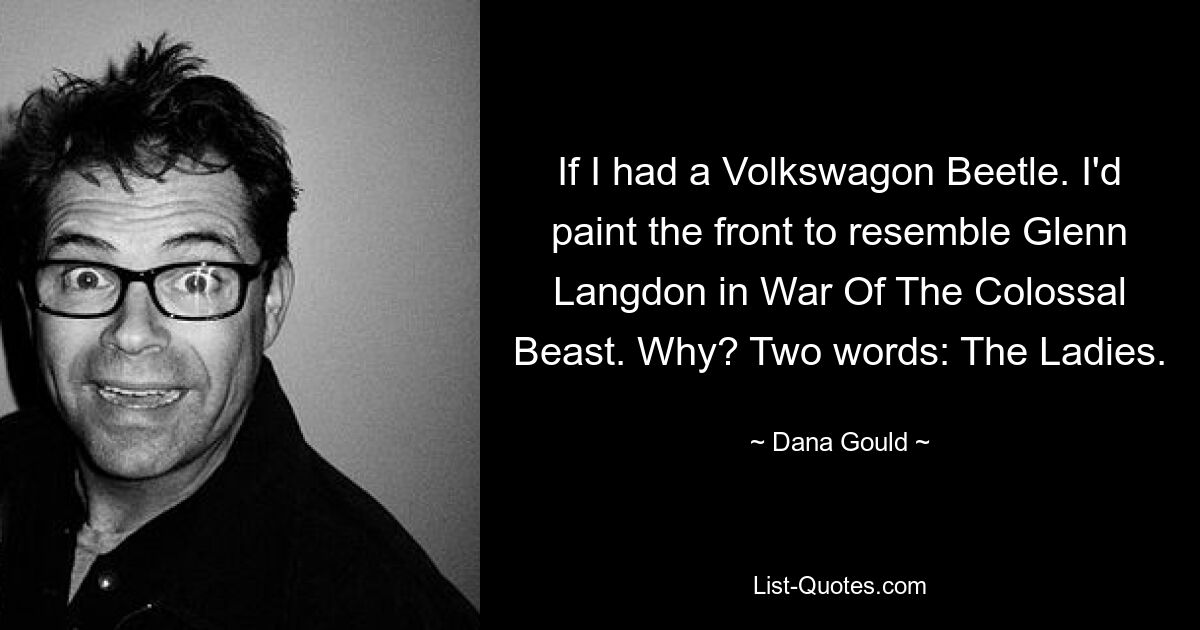 If I had a Volkswagon Beetle. I'd paint the front to resemble Glenn Langdon in War Of The Colossal Beast. Why? Two words: The Ladies.

~ Dana Gould ~

List-Quotes.com